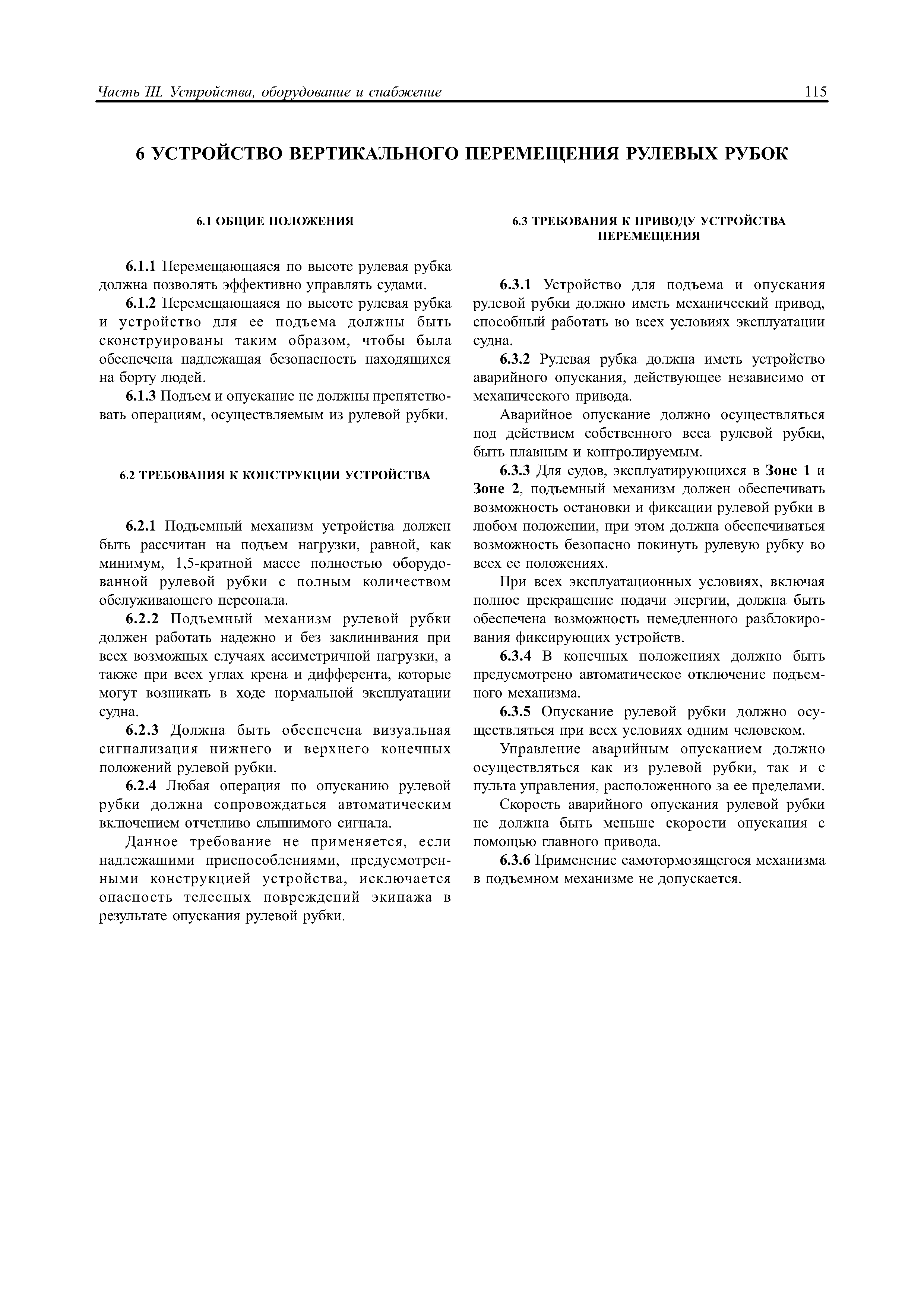 Часть III. Устройства, оборудование и снабжение 115

6 УСТРОЙСТВО ВЕРТИКАЛЬНОГО ПЕРЕМЕЩЕНИЯ РУЛЕВЫХ РУБОК

6.1 ОБЩИЕ ПОЛОЖЕНИЯ

6.1.1 Перемещающаяся по высоте рулевая рубка должна позволять эффективно управлять судами.

6.1.2 Перемещающаяся по высоте рулевая рубка и устройство для ее подъема должны быть сконструированы таким образом, чтобы была обеспечена надлежащая безопасность находящихся на борту людей.

6.1.3 Подъем и опускание не должны препятствовать операциям, осуществляемым из рулевой рубки.

6.2 ТРЕБОВАНИЯ К КОНСТРУКЦИИ УСТРОЙСТВА

6.2.1 Подъемный механизм устройства должен быть рассчитан на подъем нагрузки, равной, как минимум, 1,5-кратной массе полностью оборудованной рулевой рубки с полным количеством обслуживающего персонала.

6.2.2 Подъемный механизм рулевой рубки должен работать надежно и без заклинивания при всех возможных случаях ассиметричной нагрузки, а также при всех углах крена и дифферента, которые могут возникать в ходе нормальной эксплуатации судна.

6.2.3 Должна быть обеспечена визуальная сигнализация нижнего и верхнего конечных положений рулевой рубки.

6.2.4 Любая операция по опусканию рулевой рубки должна сопровождаться автоматическим включением отчетливо слышимого сигнала.

Данное требование не применяется, если надлежащими приспособлениями, предусмотренными конструкцией устройства, исключается опасность телесных повреждений экипажа в результате опускания рулевой рубки.

6.3 ТРЕБОВАНИЯ К ПРИВОДУ УСТРОЙСТВА ПЕРЕМЕЩЕНИЯ

6.3.1 Устройство для подъема и опускания рулевой рубки должно иметь механический привод, способный работать во всех условиях эксплуатации судна.

6.3.2 Рулевая рубка должна иметь устройство аварийного опускания, действующее независимо от механического привода.

Аварийное опускание должно осуществляться под действием собственного веса рулевой рубки, быть плавным и контролируемым.

6.3.3 Для судов, эксплуатирующихся в Зоне 1 и Зоне 2, подъемный механизм должен обеспечивать возможность остановки и фиксации рулевой рубки в любом положении, при этом должна обеспечиваться возможность безопасно покинуть рулевую рубку во всех ее положениях.

При всех эксплуатационных условиях, включая полное прекращение подачи энергии, должна быть обеспечена возможность немедленного разблокирования фиксирующих устройств.

6.3.4 В конечных положениях должно быть предусмотрено автоматическое отключение подъемного механизма.

6.3.5 Опускание рулевой рубки должно осуществляться при всех условиях одним человеком.

Управление аварийным опусканием должно осуществляться как из рулевой рубки, так и с пульта управления, расположенного за ее пределами.

Скорость аварийного опускания рулевой рубки не должна быть меньше скорости опускания с помощью главного привода.

6.3.6 Применение самотормозящегося механизма в подъемном механизме не допускается.